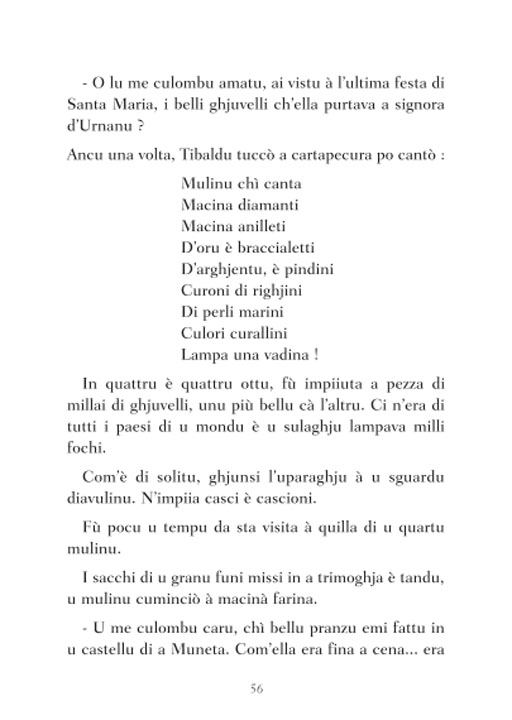 - O lu me culombu amatu, ai vistu à l'ultima festa di Santa Maria, i belli ghjuvelli ch'ella purtava a signora d'Urnanu ?

Ancu una volta, Tibaldu tuccò a cartapecura po cantò :

Mulinu chì canta
Macina diamanti
Macina anilleti
D'oru è braccialetti
D'arghjentu, è pindini
Curoni di righjini
Di perli marini
Culori curallini
Lampa una vadina !

In quattru è quattru ottu, fù impiiuta a pezza di millai di ghjuvelli, unu più bellu cà l'altru. Ci n'era di tutti i paesi di u mondu è u sulaghju lampava milli fochi.

Com'è di solitu, ghjunsi l'uparaghju à u sguardu diavulinu. N'impiia casci è cascioni.

Fù pocu u tempu da sta visita à quilla di u quartu mulinu.

I sacchi di u granu funi missi in a trimoghja è tandu, u mulinu cuminciò à macinà farina.

- U me culombu caru, chì bellu pranzu emi fattu in u castellu di a Muneta. Com'ella era fina a cena... era

56